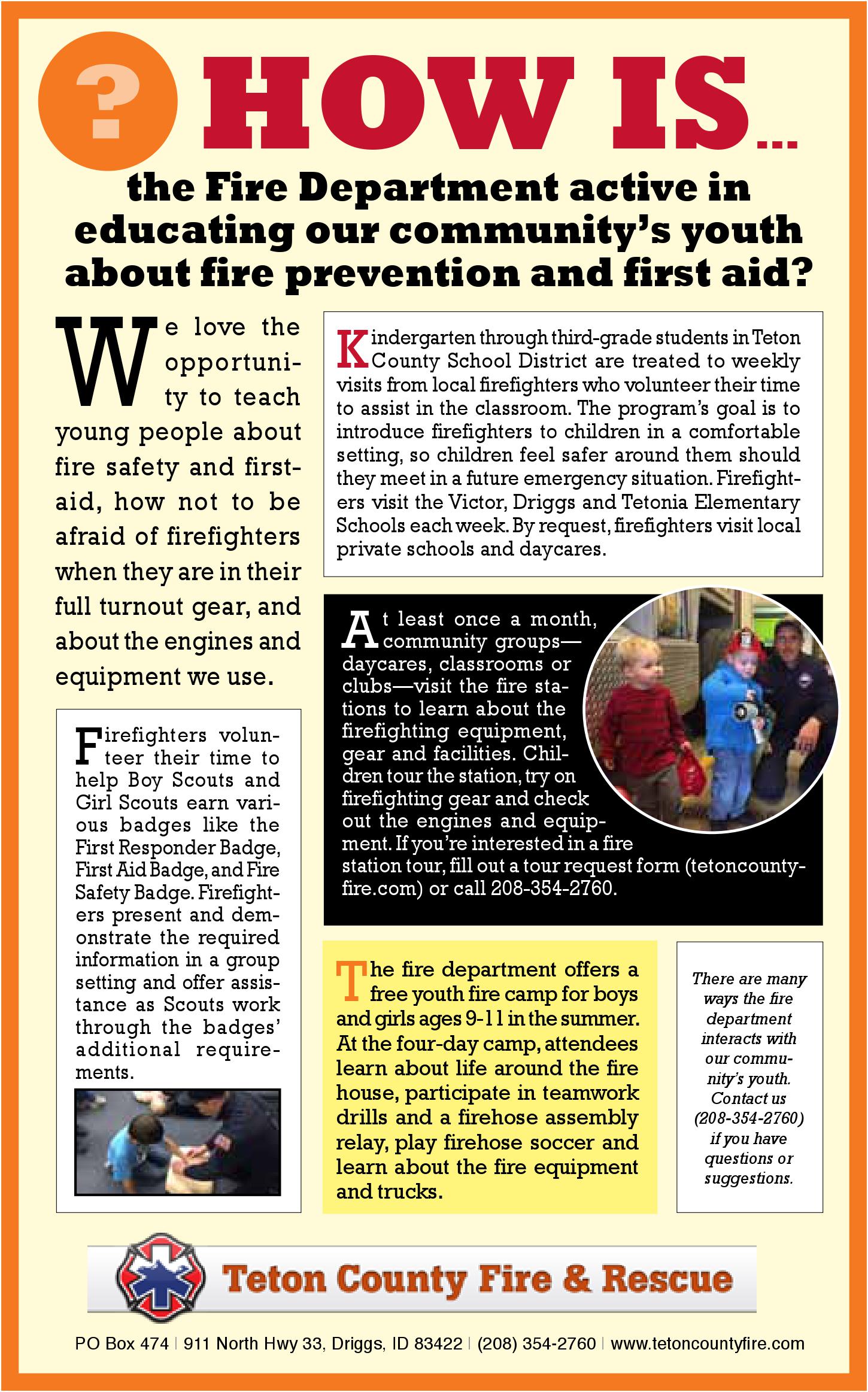 ? HOW IS...

the Fire Department active in educating our community's youth about fire prevention and first aid?

We love the opportunity to teach young people about fire safety and first-aid, how not to be afraid of firefighters when they are in their full turnout gear, and about the engines and equipment we use.

Firefighters volunteer their time to help Boy Scouts and Girl Scouts earn various badges like the First Responder Badge, First Aid Badge, and Fire Safety Badge. Firefighters present and demonstrate the required information in a group setting and offer assistance as Scouts work through the badges' additional requirements.

Kindergarten through third-grade students in Teton County School District are treated to weekly visits from local firefighters who volunteer their time to assist in the classroom. The program's goal is to introduce firefighters to children in a comfortable setting, so children feel safer around them should they meet in a future emergency situation. Firefighters visit the Victor, Driggs and Tetonia Elementary Schools each week. By request, firefighters visit local private schools and daycares.

At least once a month, community groups—daycares, classrooms or clubs—visit the fire stations to learn about the firefighting equipment, gear and facilities. Children tour the station, try on firefighting gear and check out the engines and equipment. If you're interested in a fire station tour, fill out a tour request form (tetoncountyfire.com) or call 208-354-2760.

The fire department offers a free youth fire camp for boys and girls ages 9-11 in the summer. At the four-day camp, attendees learn about life around the fire house, participate in teamwork drills and a firehose assembly relay, play firehose soccer and learn about the fire equipment and trucks.

There are many ways the fire department interacts with our community's youth. Contact us (208-354-2760) if you have questions or suggestions.

Teton County Fire & Rescue

PO Box 474 | 911 North Hwy 33, Driggs, ID 83422 | (208) 354-2760 | www.tetoncountyfire.com